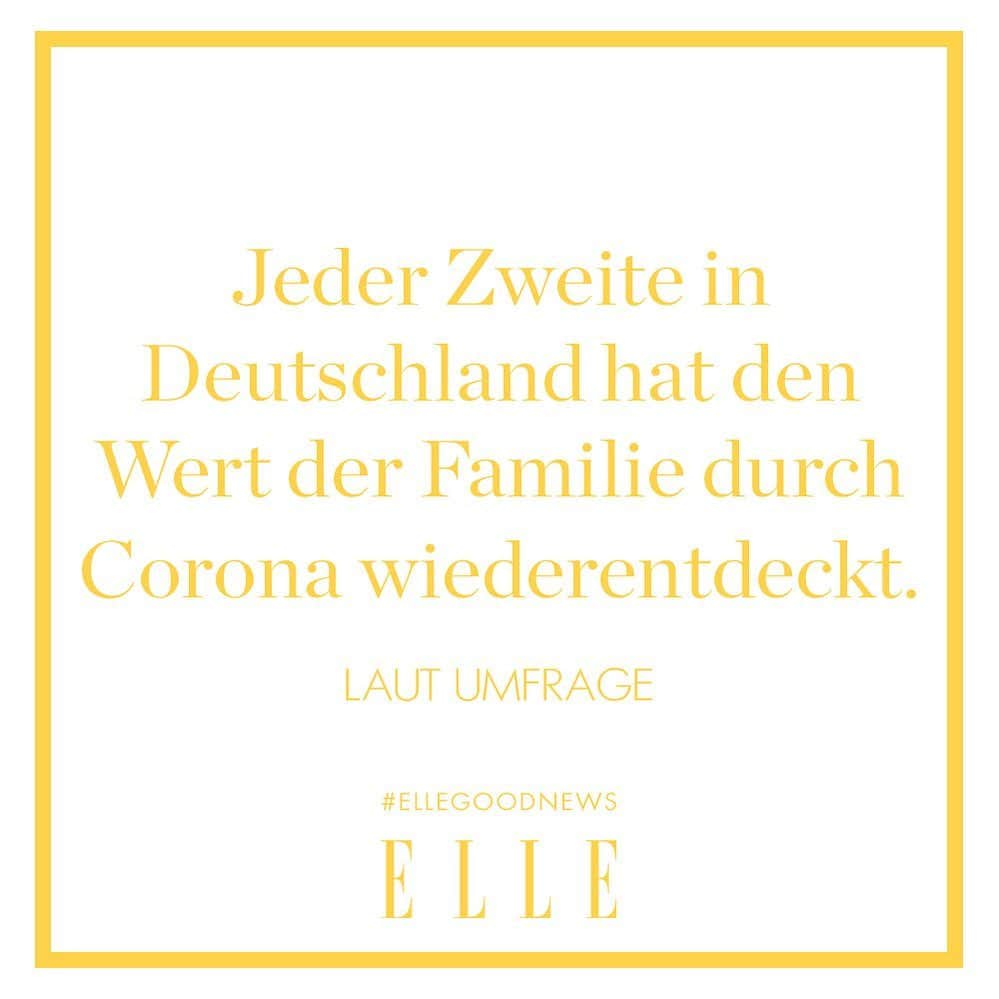 Jeder Zweite in Deutschland hat den Wert der Familie durch Corona wiederentdeckt.

LAUT UMFRAGE

#ELLEGOODNEWS

ELLE